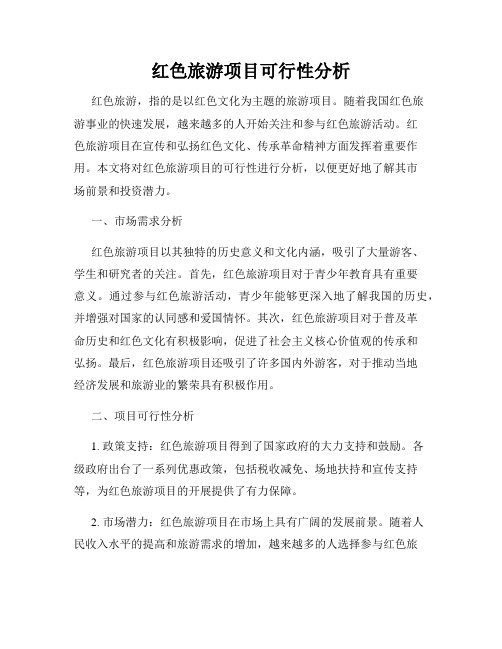 红色旅游项目可行性分析

红色旅游，指的是以红色文化为主题的旅游项目。随着我国红色旅游事业的快速发展，越来越多的人开始关注和参与红色旅游活动。红色旅游项目在宣传和弘扬红色文化、传承革命精神方面发挥着重要作用。本文将对红色旅游项目的可行性进行分析，以便更好地了解其市场前景和投资潜力。

一、市场需求分析

红色旅游项目以其独特的历史意义和文化内涵，吸引了大量游客、学生和研究者的关注。首先，红色旅游项目对于青少年教育具有重要意义。通过参与红色旅游活动，青少年能够更深入地了解我国的历史，并增强对国家的认同感和爱国情怀。其次，红色旅游项目对于普及革命历史和红色文化有积极影响，促进了社会主义核心价值观的传承和弘扬。最后，红色旅游项目还吸引了许多国内外游客，对于推动当地经济发展和旅游业的繁荣具有积极作用。

二、项目可行性分析

1. 政策支持：红色旅游项目得到了国家政府的大力支持和鼓励。各级政府出台了一系列优惠政策，包括税收减免、场地扶持和宣传支持等，为红色旅游项目的开展提供了有力保障。

2. 市场潜力：红色旅游项目在市场上具有广阔的发展前景。随着人民收入水平的提高和旅游需求的增加，越来越多的人选择参与红色旅